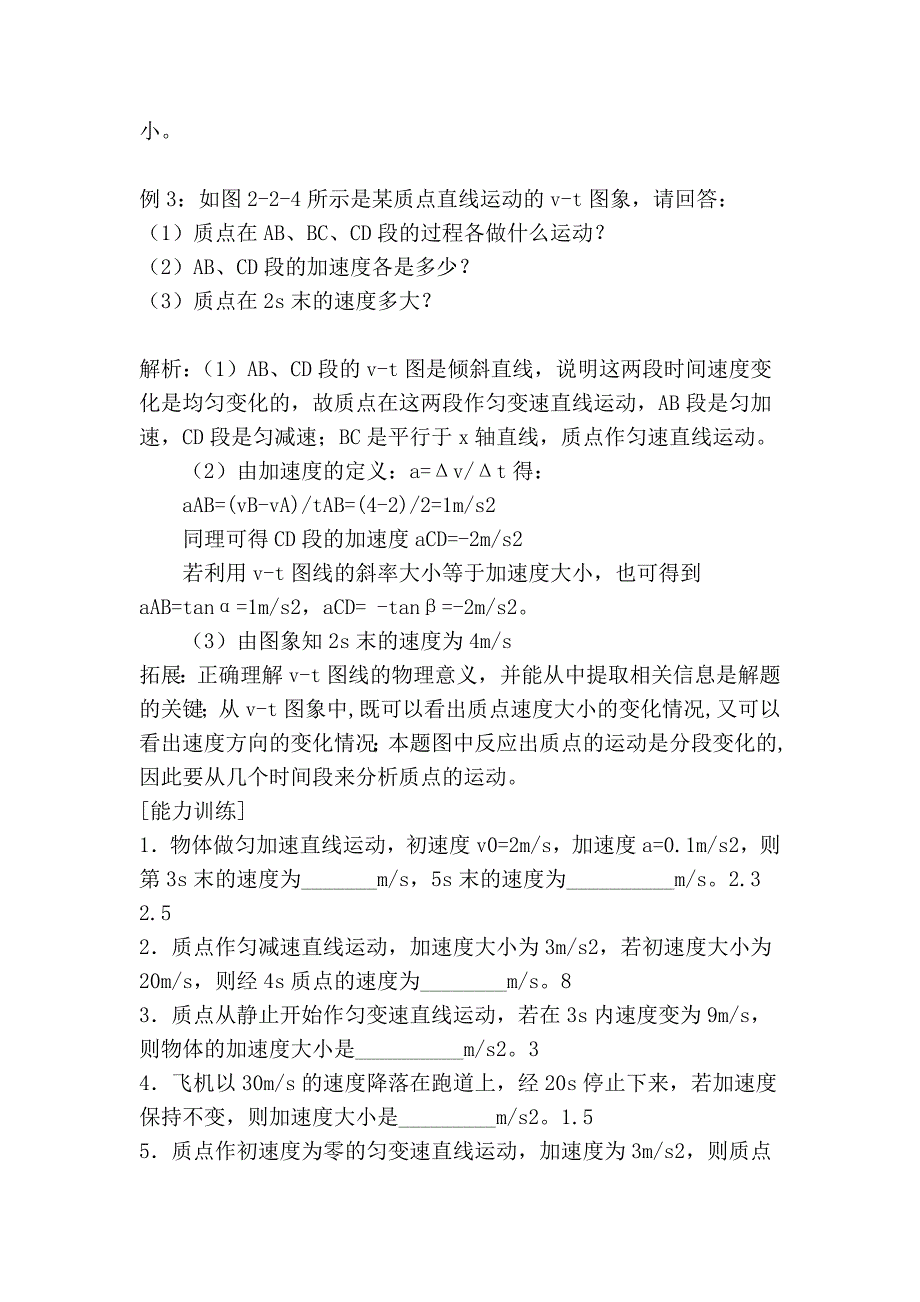 小。

例 3：如图 2-2-4 所示是某质点直线运动的 v-t 图象，请回答：
（1）质点在 AB、BC、CD 段的过程各做什么运动？
（2）AB、CD 段的加速度各是多少？
（3）质点在 2s 末的速度多大？

解析：（1）AB、CD 段的 v-t 图是倾斜直线，说明这两段时间速度变化是均匀变化的，故质点在这两段作匀变速直线运动，AB 段是匀加速，CD 段是匀减速；BC 是平行于 x 轴直线，质点作匀速直线运动。
（2）由加速度的定义：a=Δv/Δt 得：
aAB=(vB-vA)/tAB=(4-2)/2=1m/s2
同理可得 CD 段的加速度 aCD=-2m/s2
若利用 v-t 图线的斜率大小等于加速度大小，也可得到 aAB=tanα=1m/s2，aCD= -tanβ=-2m/s2。
（3）由图象知 2s 末的速度为 4m/s
拓展：正确理解 v-t 图线的物理意义，并能从中提取相关信息是解题的关键；从 v-t 图象中，既可以看出质点速度大小的变化情况，又可以看出速度方向的变化情况；本题图中反应出质点的运动是分段变化的，因此要从几个时间段来分析质点的运动。
[能力训练]
1．物体做匀加速直线运动，初速度 v0=2m/s，加速度 a=0.1m/s2，则第 3s 末的速度为_______m/s，5s 末的速度为__________m/s。2.3 2.5
2．质点作匀减速直线运动，加速度大小为 3m/s2，若初速度大小为 20m/s，则经 4s 质点的速度为________m/s。8
3．质点从静止开始作匀变速直线运动，若在 3s 内速度变为 9m/s，则物体的加速度大小是__________m/s2。3
4．飞机以 30m/s 的速度降落在跑道上，经 20s 停止下来，若加速度保持不变，则加速度大小是_________m/s2。1.5
5．质点作初速度为零的匀变速直线运动，加速度为 3m/s2，则质点